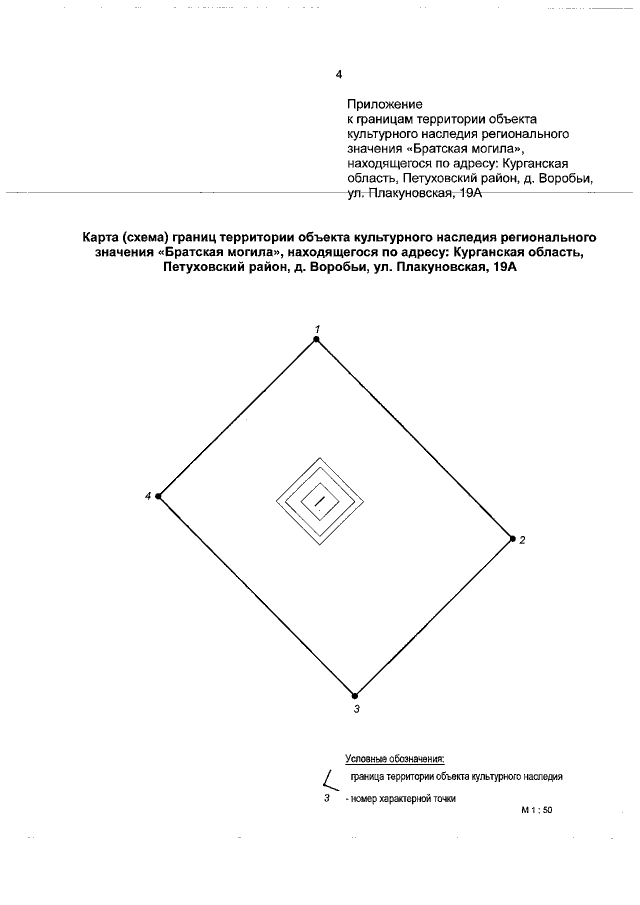 4

Приложение к границам территории объекта культурного наследия регионального значения «Братская могила», находящегося по адресу: Курганская область, Петуховский район, д. Воробьи, ул. Плакуновская, 19А

Карта (схема) границ территории объекта культурного наследия регионального значения «Братская могила», находящегося по адресу: Курганская область, Петуховский район, д. Воробьи, ул. Плакуновская, 19А

1

4

2

3

Условные обозначения:

граница территории объекта культурного наследия

3 - номер характерной точки

М 1 : 50